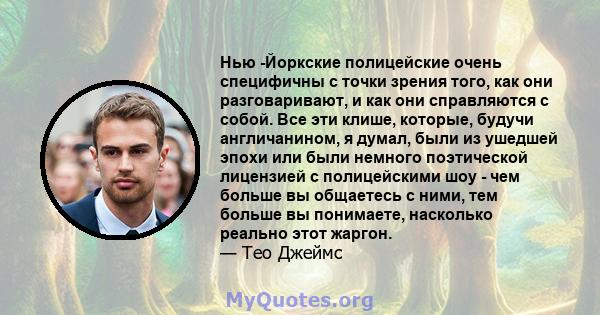 Нью -Йоркские полицейские очень специфичны с точки зрения того, как они разговаривают, и как они справляются с собой. Все эти клише, которые, будучи англичанином, я думал, были из ушедшей эпохи или были немного поэтической лицензией с полицейскими шоу - чем больше вы общаетесь с ними, тем больше вы понимаете, насколько реально этот жаргон.
— Тео Джеймс

MyQuotes.org